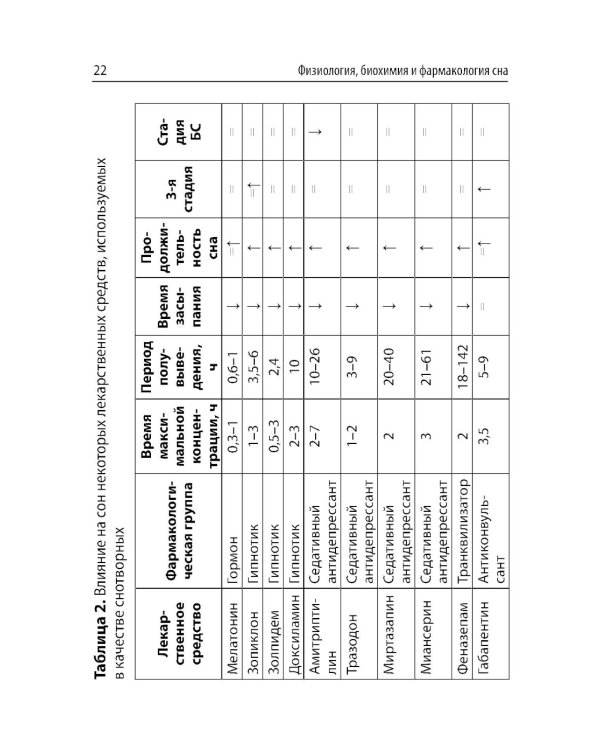 22 Физиология, биохимия и фармакология сна

Таблица 2. Влияние на сон некоторых лекарственных средств, используемых в качестве снотворных

| Лекарственное средство | Фармакологическая группа | Время максимальной концентрации, ч | Период полувыведения, ч | Время засыпания | Продолжительность сна | 3-я стадия | Стадия БС |
|---|---|---|---|---|---|---|---|
| Мелатонин | Гормон | 0,3–1 | 0,6–1 | ↓ | =↑ | = | = |
| Зопиклон | Гипнотик | 1–3 | 3,5–6 | ↓ | ↑ | =↑ | = |
| Золпидем | Гипнотик | 0,5–3 | 2,4 | ↓ | ↑ | = | = |
| Доксиламин | Гипнотик | 2–3 | 10 | ↓ | ↑ | = | = |
| Амитриптилин | Седативный антидепрессант | 2–7 | 10–26 | ↓ | ↑ | = | ↓ |
| Тразодон | Седативный антидепрессант | 1–2 | 3–9 | ↓ | ↑ | = | = |
| Миртазапин | Седативный антидепрессант | 2 | 20–40 | ↓ | ↑ | = | = |
| Миансерин | Седативный антидепрессант | 3 | 21–61 | ↓ | ↑ | = | = |
| Феназепам | Транквилизатор | 2 | 18–142 | ↓ | ↑ | = | = |
| Габапентин | Антиконвульсант | 3,5 | 5–9 | = | =↑ | ↑ | = |